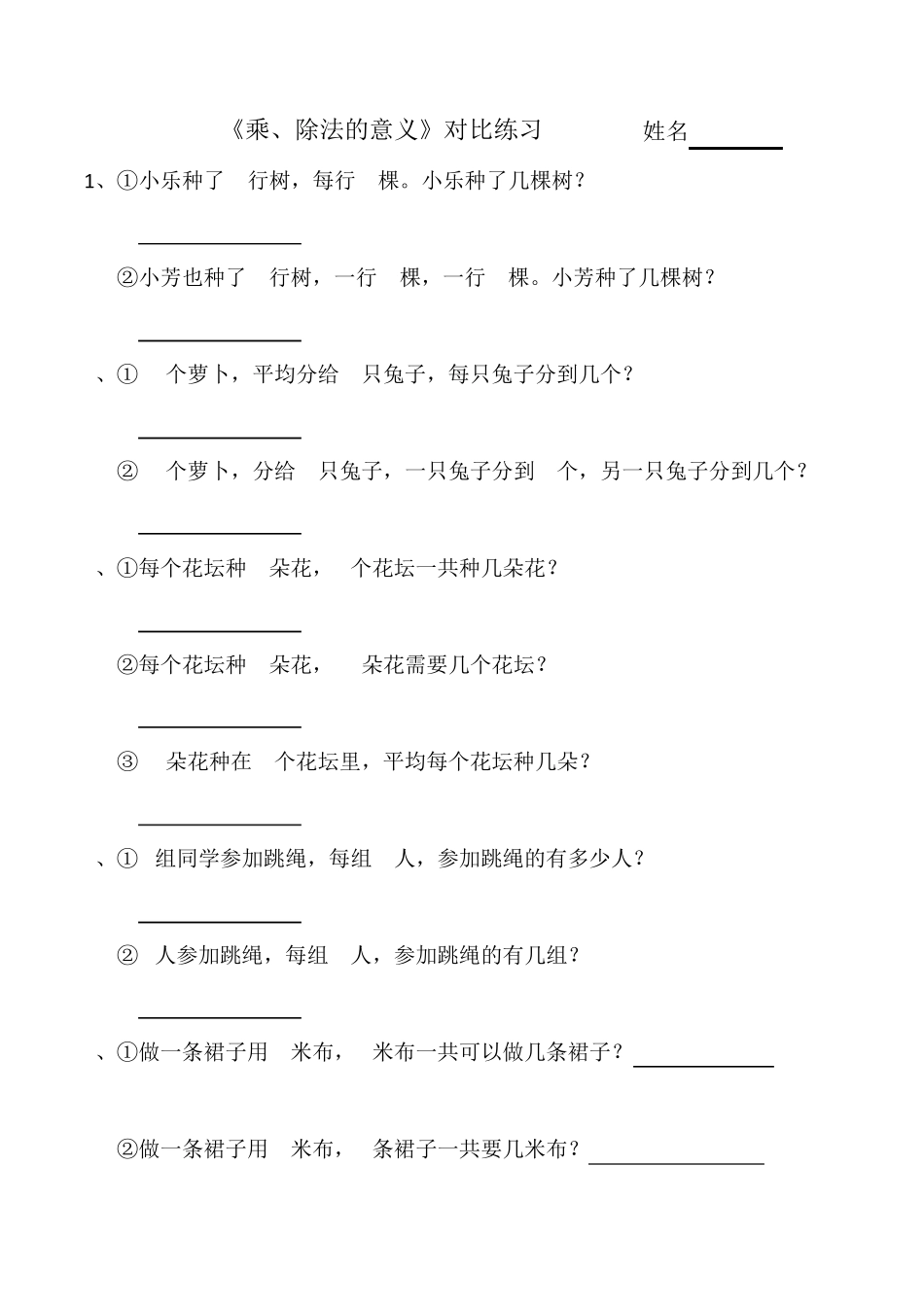 《乘、除法的意义》对比练习　　姓名________

1、①小乐种了　行树，每行　棵。小乐种了几棵树？

________

②小芳也种了　行树，一行　棵，一行　棵。小芳种了几棵树？

________

、①　个萝卜，平均分给　只兔子，每只兔子分到几个？

________

②　个萝卜，分给　只兔子，一只兔子分到　个，另一只兔子分到几个？

________

、①每个花坛种　朵花，　个花坛一共种几朵花？

________

②每个花坛种　朵花，　朵花需要几个花坛？

________

③　朵花种在　个花坛里，平均每个花坛种几朵？

________

、①　组同学参加跳绳，每组　人，参加跳绳的有多少人？

________

②　人参加跳绳，每组　人，参加跳绳的有几组？

________

、①做一条裙子用　米布，　米布一共可以做几条裙子？________

②做一条裙子用　米布，　条裙子一共要几米布？________